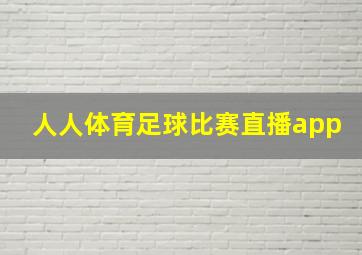 人人体育足球比赛直播app